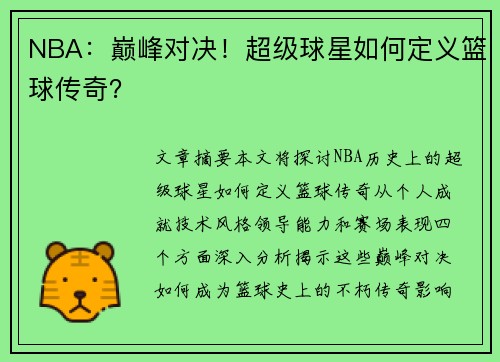 NBA：巅峰对决！超级球星如何定义篮球传奇？

文章摘要本文将探讨NBA历史上的超级球星如何定义篮球传奇从个人成就技术风格领导能力和赛场表现四个方面深入分析揭示这些巅峰对决如何成为篮球史上的不朽传奇影响